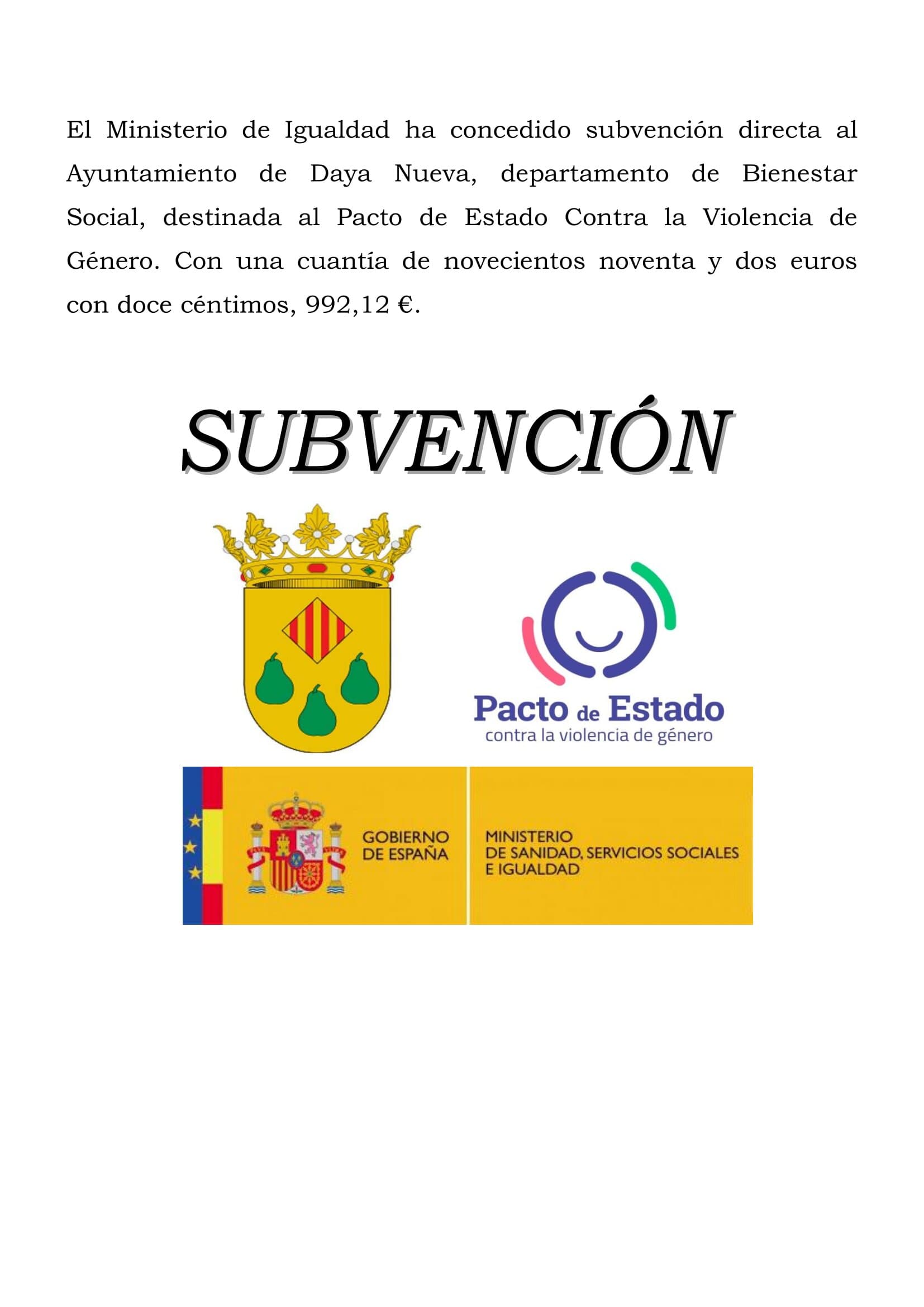 El Ministerio de Igualdad ha concedido subvención directa al Ayuntamiento de Daya Nueva, departamento de Bienestar Social, destinada al Pacto de Estado Contra la Violencia de Género. Con una cuantía de novecientos noventa y dos euros con doce céntimos, 992,12 €.

SUBVENCIÓN

Pacto de Estado
contra la violencia de género

GOBIERNO
DE ESPAÑA

MINISTERIO
DE SANIDAD, SERVICIOS SOCIALES
E IGUALDAD